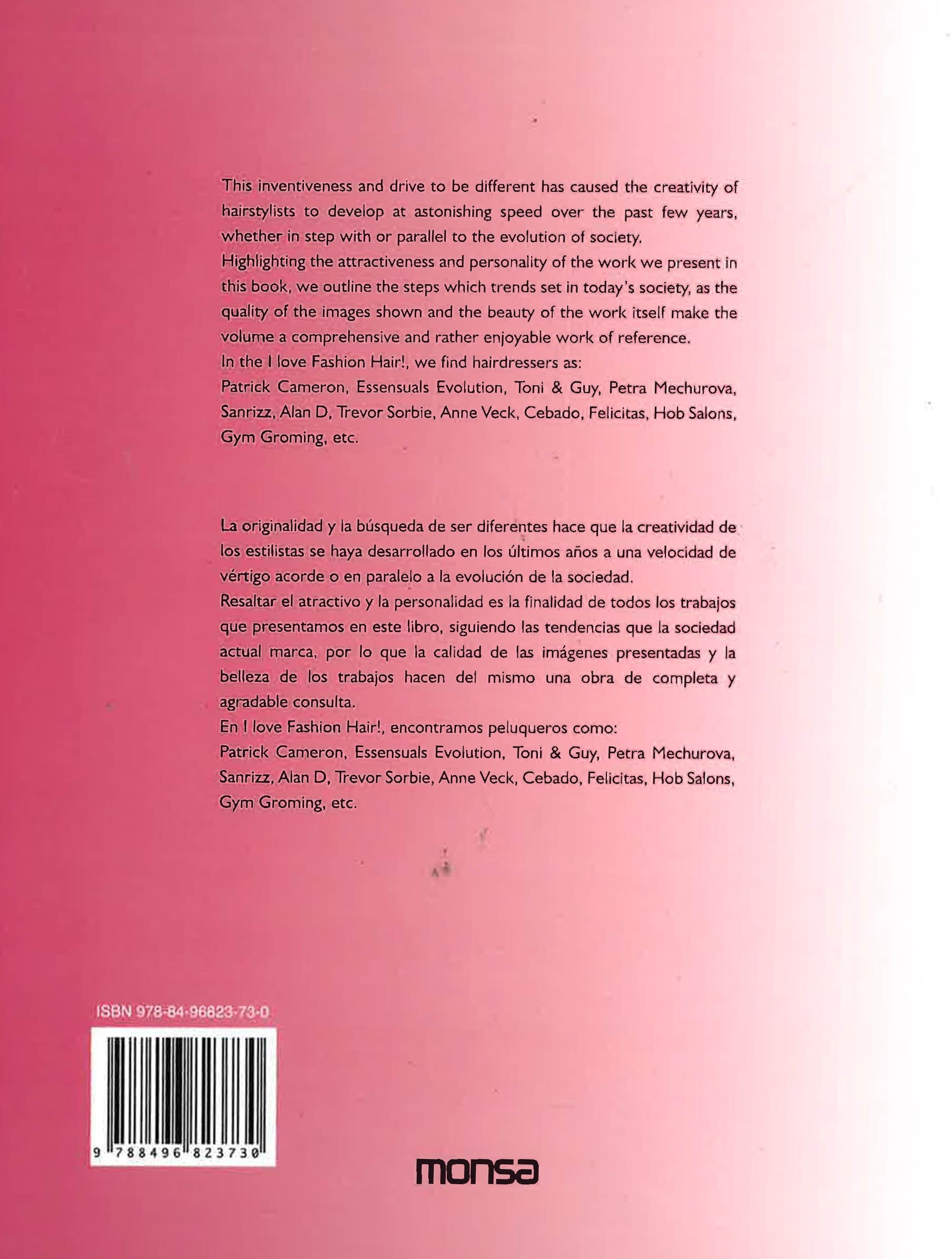 This inventiveness and drive to be different has caused the creativity of hairstylists to develop at astonishing speed over the past few years, whether in step with or parallel to the evolution of society.
Highlighting the attractiveness and personality of the work we present in this book, we outline the steps which trends set in today's society, as the quality of the images shown and the beauty of the work itself make the volume a comprehensive and rather enjoyable work of reference.
In the I love Fashion Hair!, we find hairdressers as:
Patrick Cameron, Essensuals Evolution, Toni & Guy, Petra Mechurova, Sanrizz, Alan D, Trevor Sorbie, Anne Veck, Cebado, Felicitas, Hob Salons, Gym Groming, etc.

La originalidad y la búsqueda de ser diferentes hace que la creatividad de los estilistas se haya desarrollado en los últimos años a una velocidad de vértigo acorde o en paralelo a la evolución de la sociedad.
Resaltar el atractivo y la personalidad es la finalidad de todos los trabajos que presentamos en este libro, siguiendo las tendencias que la sociedad actual marca, por lo que la calidad de las imágenes presentadas y la belleza de los trabajos hacen del mismo una obra de completa y agradable consulta.
En I love Fashion Hair!, encontramos peluqueros como:
Patrick Cameron, Essensuals Evolution, Toni & Guy, Petra Mechurova, Sanrizz, Alan D, Trevor Sorbie, Anne Veck, Cebado, Felicitas, Hob Salons, Gym Groming, etc.

ISBN 978-84-96823-73-0
9 788496 823730

monsa